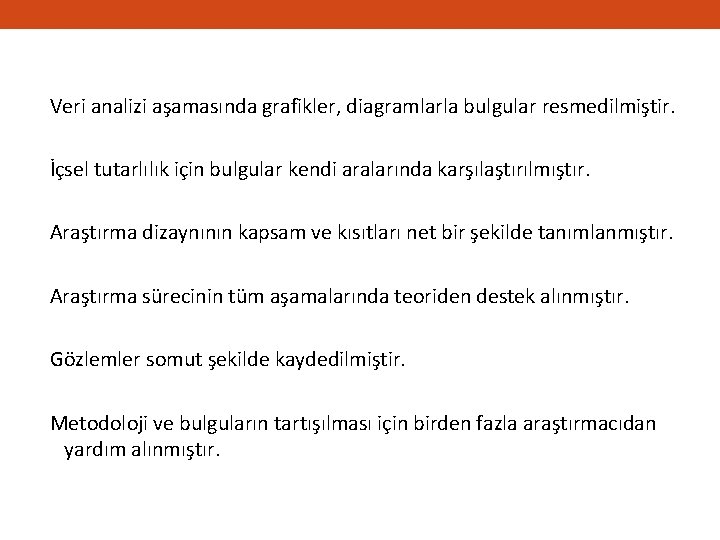 Veri analizi aşamasında grafikler, diagramlarla bulgular resmedilmiştir.

İçsel tutarlılık için bulgular kendi aralarında karşılaştırılmıştır.

Araştırma dizaynının kapsam ve kısıtları net bir şekilde tanımlanmıştır.

Araştırma sürecinin tüm aşamalarında teoriden destek alınmıştır.

Gözlemler somut şekilde kaydedilmiştir.

Metodoloji ve bulguların tartışılması için birden fazla araştırmacıdan yardım alınmıştır.